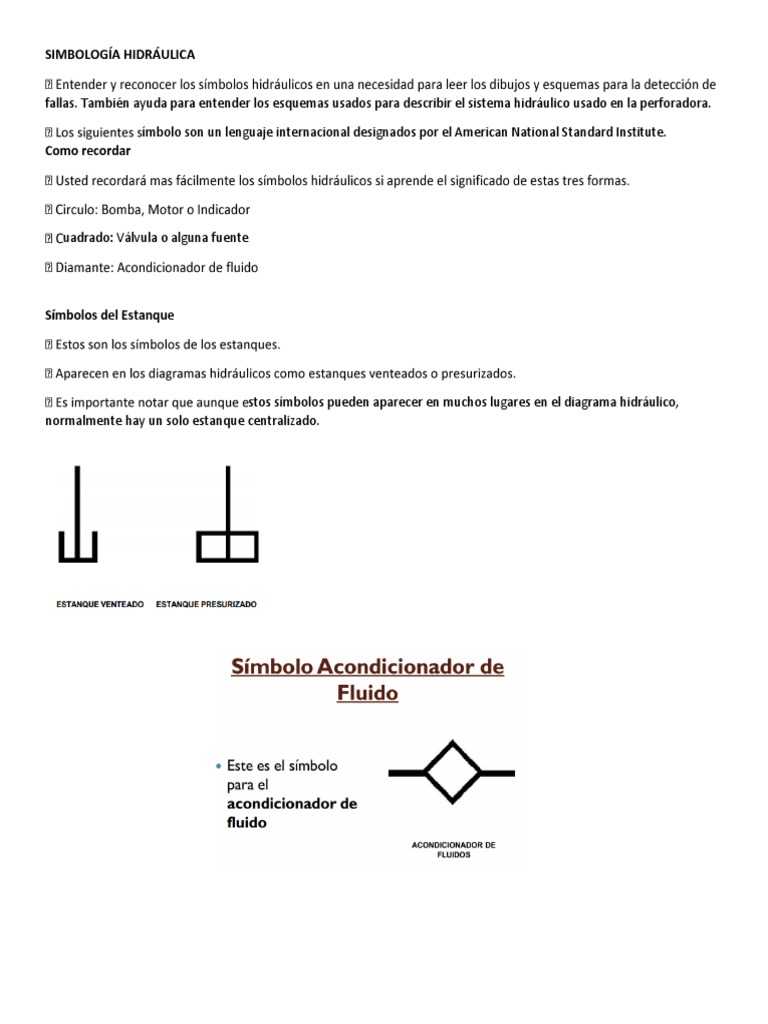 SIMBOLOGÍA HIDRÁULICA

 Entender y reconocer los símbolos hidráulicos en una necesidad para leer los dibujos y esquemas para la detección de fallas. También ayuda para entender los esquemas usados para describir el sistema hidráulico usado en la perforadora.

 Los siguientes símbolo son un lenguaje internacional designados por el American National Standard Institute.
Como recordar

 Usted recordará mas fácilmente los símbolos hidráulicos si aprende el significado de estas tres formas.

 Circulo: Bomba, Motor o Indicador

 Cuadrado: Válvula o alguna fuente

 Diamante: Acondicionador de fluido

Símbolos del Estanque

 Estos son los símbolos de los estanques.

 Aparecen en los diagramas hidráulicos como estanques venteados o presurizados.

 Es importante notar que aunque estos símbolos pueden aparecer en muchos lugares en el diagrama hidráulico, normalmente hay un solo estanque centralizado.

ESTANQUE VENTEADO ESTANQUE PRESURIZADO

Símbolo Acondicionador de Fluido

• Este es el símbolo para el acondicionador de fluido

ACONDICIONADOR DE FLUIDOS